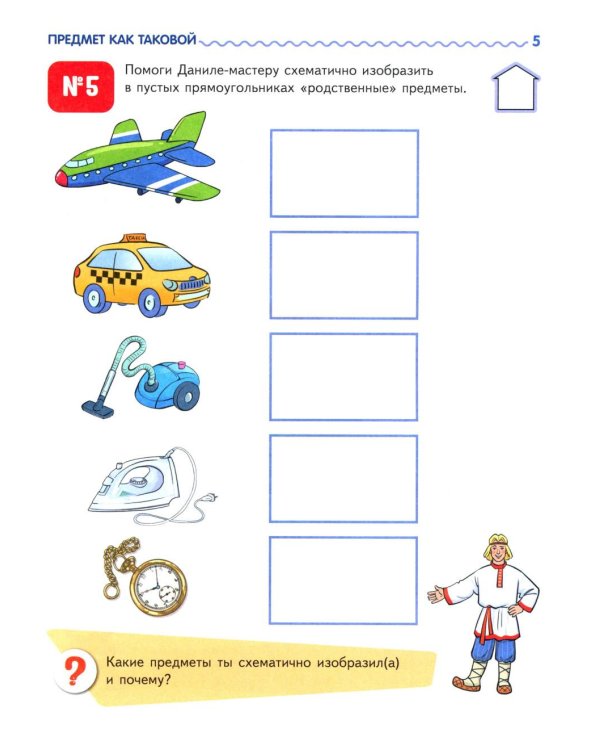 ПРЕДМЕТ КАК ТАКОВОЙ 5

№5 Помоги Даниле-мастеру схематично изобразить в пустых прямоугольниках «родственные» предметы.

ТАКСИ

? Какие предметы ты схематично изобразил(а) и почему?